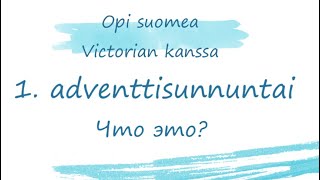 Opi suomea
Victorian kanssa

1. adventtisunnuntai

Что это?